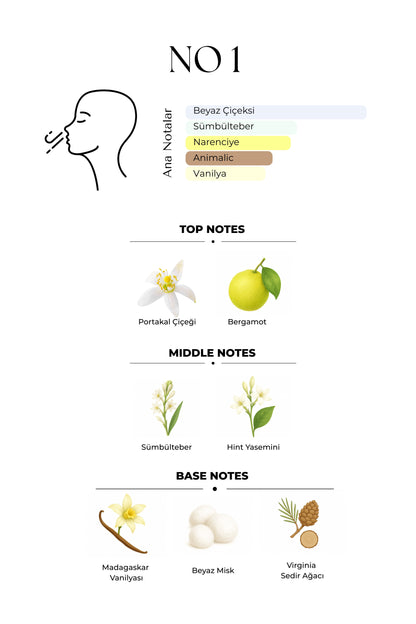 NO 1

Ana Notalar

Beyaz Çiçeksi
Sümbülteber
Narenciye
Animalic
Vanilya

TOP NOTES

Portakal Çiçeği
Bergamot

MIDDLE NOTES

Sümbülteber
Hint Yasemini

BASE NOTES

Madagaskar Vanilyası
Beyaz Misk
Virginia Sedir Ağacı